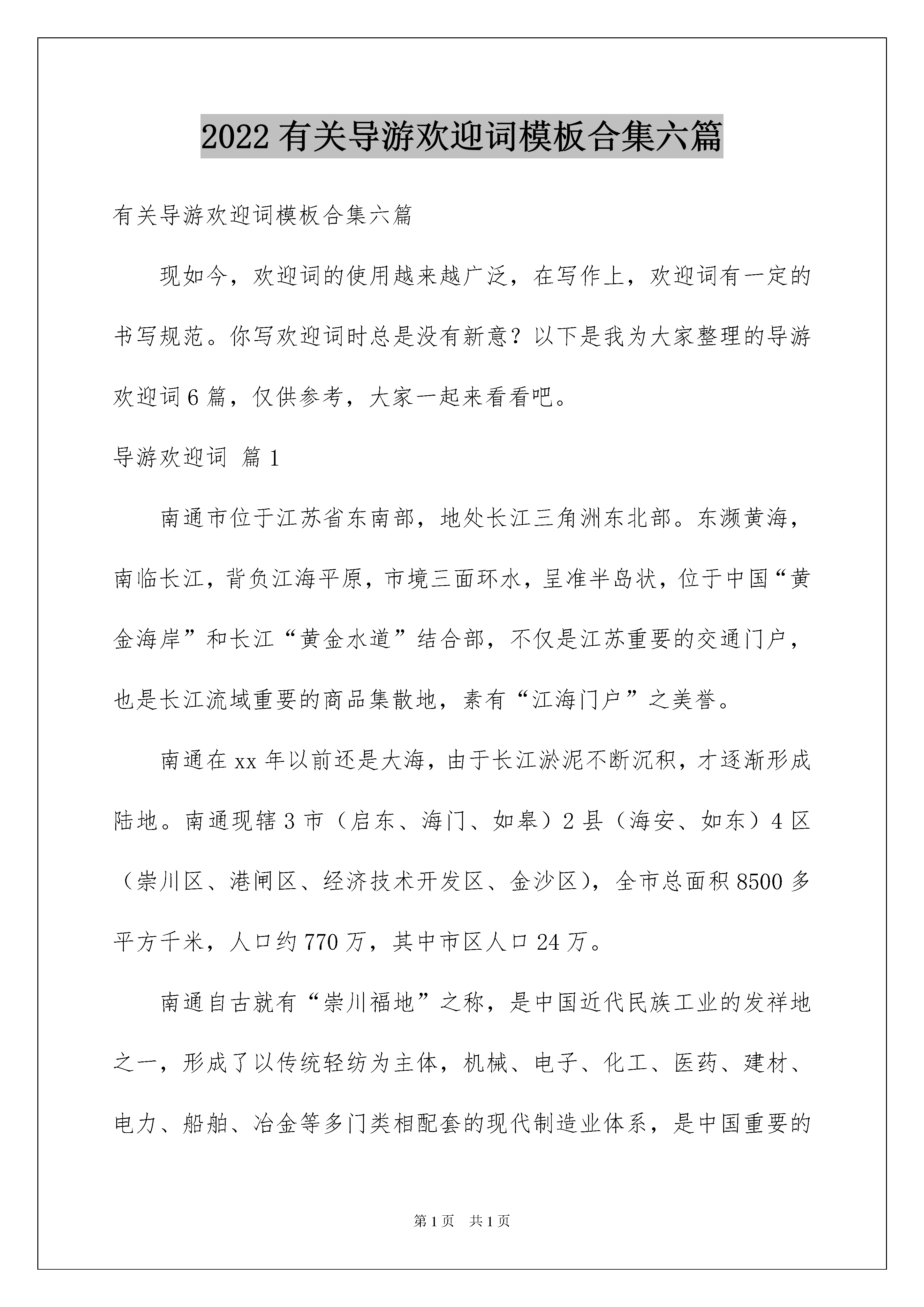 2022 有关导游欢迎词模板合集六篇

有关导游欢迎词模板合集六篇

现如今，欢迎词的使用越来越广泛，在写作上，欢迎词有一定的书写规范。你写欢迎词时总是没有新意？以下是我为大家整理的导游欢迎词 6 篇，仅供参考，大家一起来看看吧。

导游欢迎词 篇 1

南通市位于江苏省东南部，地处长江三角洲东北部。东濒黄海，南临长江，背负江海平原，市境三面环水，呈准半岛状，位于中国“黄金海岸”和长江“黄金水道”结合部，不仅是江苏重要的交通门户，也是长江流域重要的商品集散地，素有“江海门户”之美誉。

南通在 xx 年以前还是大海，由于长江淤泥不断沉积，才逐渐形成陆地。南通现辖 3 市（启东、海门、如皋）2 县（海安、如东）4 区（崇川区、港闸区、经济技术开发区、金沙区），全市总面积 8500 多平方千米，人口约 770 万，其中市区人口 24 万。

南通自古就有“崇川福地”之称，是中国近代民族工业的发祥地之一，形成了以传统轻纺为主体，机械、电子、化工、医药、建材、电力、船舶、冶金等多门类相配套的现代制造业体系，是中国重要的

第 1 页 共 1 页